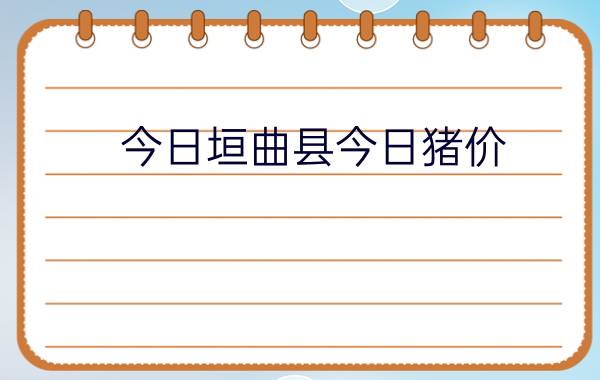 今日垣曲县今日猪价